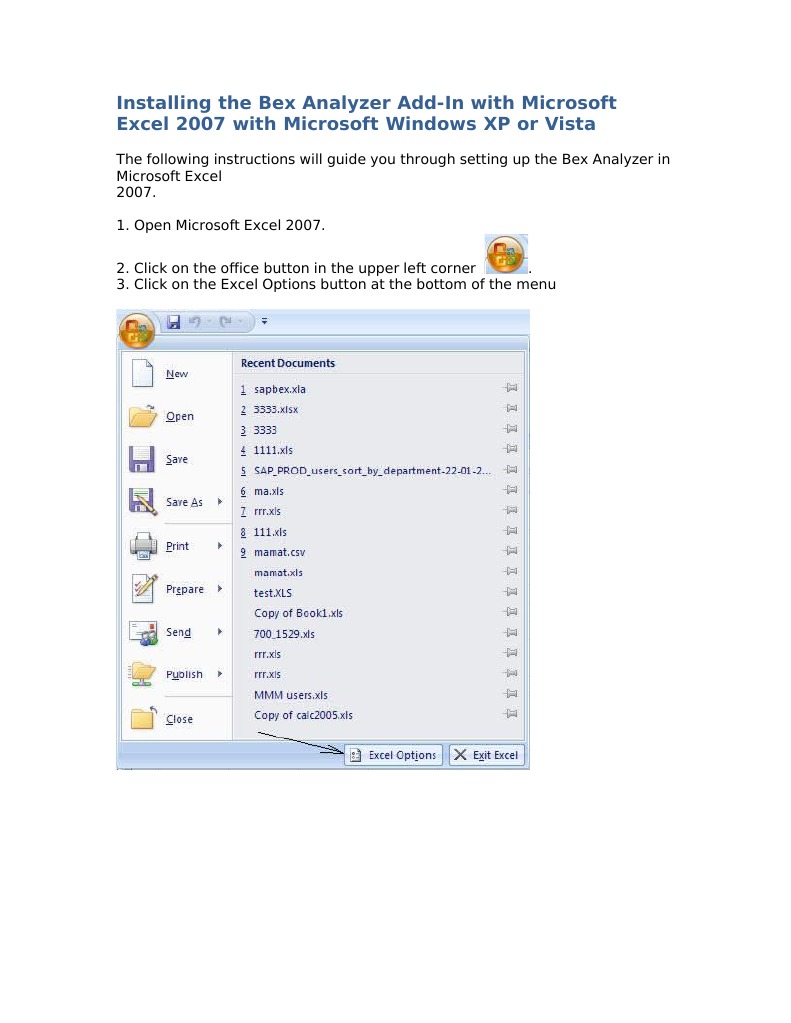 Installing the Bex Analyzer Add-In with Microsoft Excel 2007 with Microsoft Windows XP or Vista

The following instructions will guide you through setting up the Bex Analyzer in Microsoft Excel
2007.

1. Open Microsoft Excel 2007.

2. Click on the office button in the upper left corner .
3. Click on the Excel Options button at the bottom of the menu

New
Open
Save
Save As
Print
Prepare
Send
Publish
Close

Recent Documents
1 sapbex.xla
2 3333.xlsx
3 3333
4 1111.xls
5 SAP_PROD_users_sort_by_department-22-01-2...
6 ma.xls
7 rrr.xls
8 111.xls
9 mamat.csv
mamat.xls
test.XLS
Copy of Book1.xls
700_1529.xls
rrr.xls
rrr.xls
MMM users.xls
Copy of calc2005.xls

Excel Options
Exit Excel